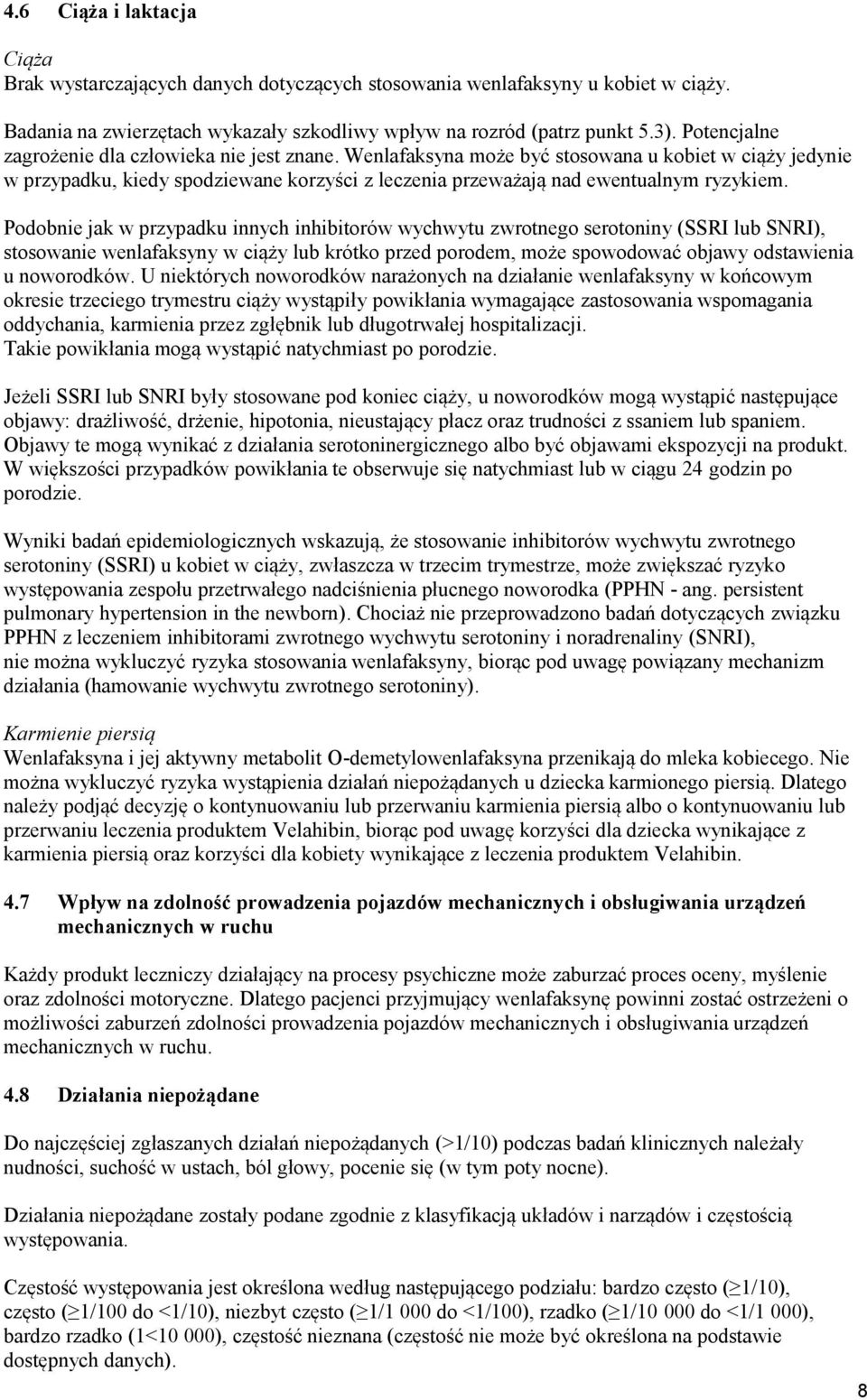 4.6 Ciąża i laktacja

Ciąża
Brak wystarczających danych dotyczących stosowania wenlafaksyny u kobiet w ciąży.

Badania na zwierzętach wykazały szkodliwy wpływ na rozród (patrz punkt 5.3). Potencjalne zagrożenie dla człowieka nie jest znane. Wenlafaksyna może być stosowana u kobiet w ciąży jedynie w przypadku, kiedy spodziewane korzyści z leczenia przeważają nad ewentualnym ryzykiem.

Podobnie jak w przypadku innych inhibitorów wychwytu zwrotnego serotoniny (SSRI lub SNRI), stosowanie wenlafaksyny w ciąży lub krótko przed porodem, może spowodować objawy odstawienia u noworodków. U niektórych noworodków narażonych na działanie wenlafaksyny w końcowym okresie trzeciego trymestru ciąży wystąpiły powikłania wymagające zastosowania wspomagania oddychania, karmienia przez zgłębnik lub długotrwałej hospitalizacji.
Takie powikłania mogą wystąpić natychmiast po porodzie.

Jeżeli SSRI lub SNRI były stosowane pod koniec ciąży, u noworodków mogą wystąpić następujące objawy: drażliwość, drżenie, hipotonia, nieustający płacz oraz trudności z ssaniem lub spaniem. Objawy te mogą wynikać z działania serotoninergicznego albo być objawami ekspozycji na produkt. W większości przypadków powikłania te obserwuje się natychmiast lub w ciągu 24 godzin po porodzie.

Wyniki badań epidemiologicznych wskazują, że stosowanie inhibitorów wychwytu zwrotnego serotoniny (SSRI) u kobiet w ciąży, zwłaszcza w trzecim trymestrze, może zwiększać ryzyko występowania zespołu przetrwałego nadciśnienia płucnego noworodka (PPHN - ang. persistent pulmonary hypertension in the newborn). Chociaż nie przeprowadzono badań dotyczących związku PPHN z leczeniem inhibitorami zwrotnego wychwytu serotoniny i noradrenaliny (SNRI), nie można wykluczyć ryzyka stosowania wenlafaksyny, biorąc pod uwagę powiązany mechanizm działania (hamowanie wychwytu zwrotnego serotoniny).

Karmienie piersią
Wenlafaksyna i jej aktywny metabolit O-demetylowenlafaksyna przenikają do mleka kobiecego. Nie można wykluczyć ryzyka wystąpienia działań niepożądanych u dziecka karmionego piersią. Dlatego należy podjąć decyzję o kontynuowaniu lub przerwaniu karmienia piersią albo o kontynuowaniu lub przerwaniu leczenia produktem Velahibin, biorąc pod uwagę korzyści dla dziecka wynikające z karmienia piersią oraz korzyści dla kobiety wynikające z leczenia produktem Velahibin.

4.7 Wpływ na zdolność prowadzenia pojazdów mechanicznych i obsługiwania urządzeń mechanicznych w ruchu

Każdy produkt leczniczy działający na procesy psychiczne może zaburzać proces oceny, myślenie oraz zdolności motoryczne. Dlatego pacjenci przyjmujący wenlafaksynę powinni zostać ostrzeżeni o możliwości zaburzeń zdolności prowadzenia pojazdów mechanicznych i obsługiwania urządzeń mechanicznych w ruchu.

4.8 Działania niepożądane

Do najczęściej zgłaszanych działań niepożądanych (>1/10) podczas badań klinicznych należały nudności, suchość w ustach, ból głowy, pocenie się (w tym poty nocne).

Działania niepożądane zostały podane zgodnie z klasyfikacją układów i narządów i częstością występowania.

Częstość występowania jest określona według następującego podziału: bardzo często (≥1/10), często (≥1/100 do <1/10), niezbyt często (≥1/1 000 do <1/100), rzadko (≥1/10 000 do <1/1 000), bardzo rzadko (1<10 000), częstość nieznana (częstość nie może być określona na podstawie dostępnych danych).

8